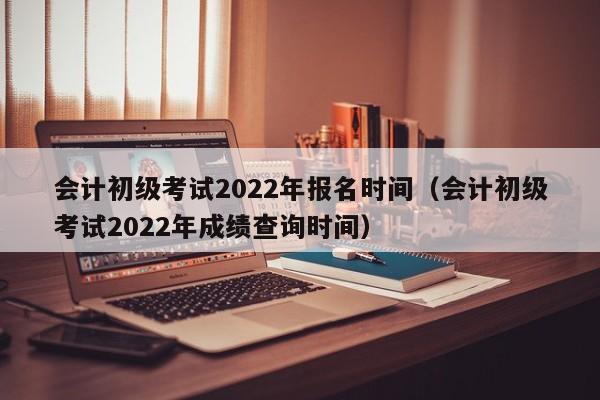 会计初级考试2022年报名时间（会计初级考试2022年成绩查询时间）